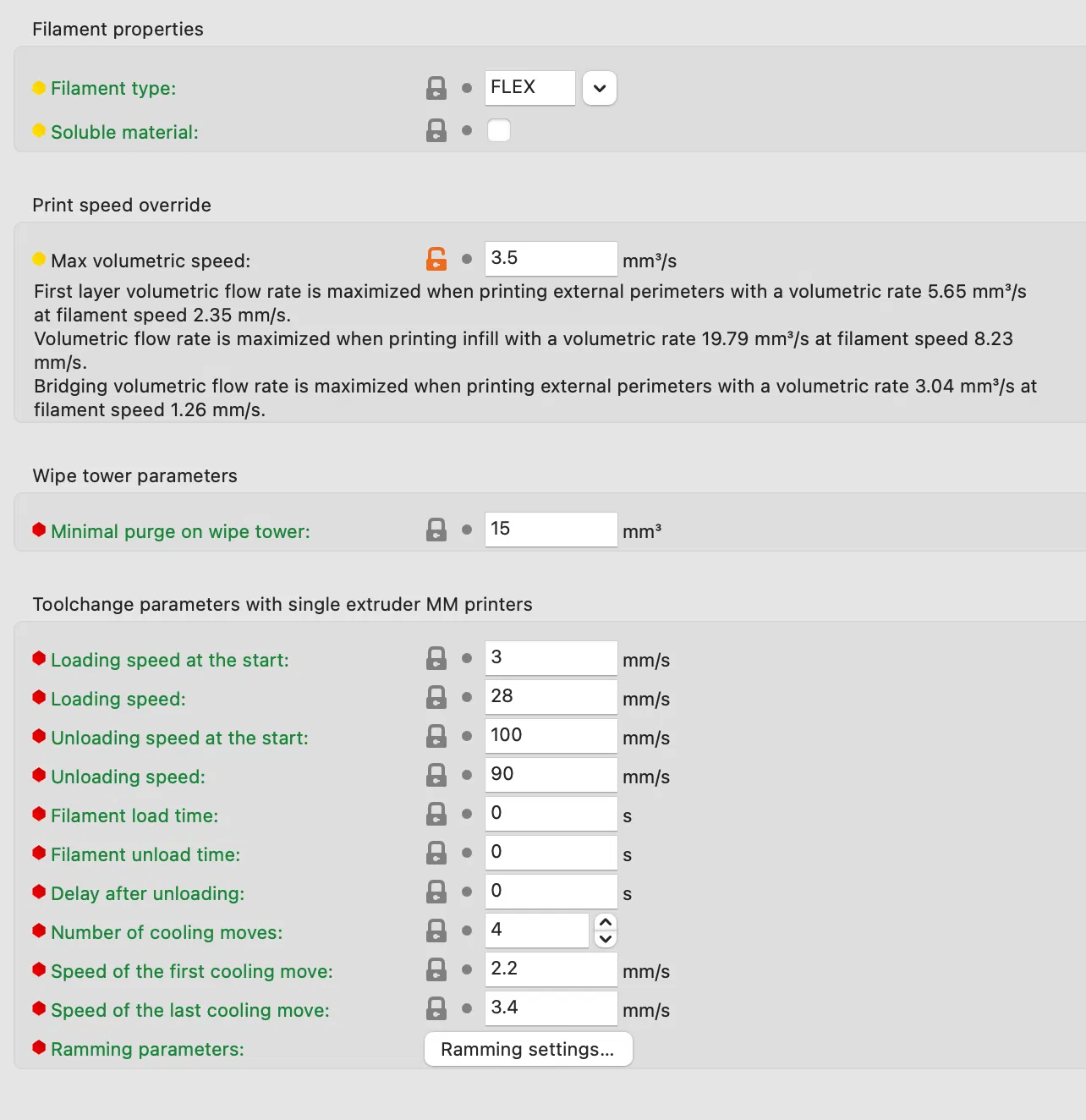 Filament properties

Filament type: FLEX

Soluble material:

Print speed override

Max volumetric speed: 3.5 mm³/s

First layer volumetric flow rate is maximized when printing external perimeters with a volumetric rate 5.65 mm³/s at filament speed 2.35 mm/s.
Volumetric flow rate is maximized when printing infill with a volumetric rate 19.79 mm³/s at filament speed 8.23 mm/s.
Bridging volumetric flow rate is maximized when printing external perimeters with a volumetric rate 3.04 mm³/s at filament speed 1.26 mm/s.

Wipe tower parameters

Minimal purge on wipe tower: 15 mm³

Toolchange parameters with single extruder MM printers

Loading speed at the start: 3 mm/s
Loading speed: 28 mm/s
Unloading speed at the start: 100 mm/s
Unloading speed: 90 mm/s
Filament load time: 0 s
Filament unload time: 0 s
Delay after unloading: 0 s
Number of cooling moves: 4
Speed of the first cooling move: 2.2 mm/s
Speed of the last cooling move: 3.4 mm/s
Ramming parameters: Ramming settings...